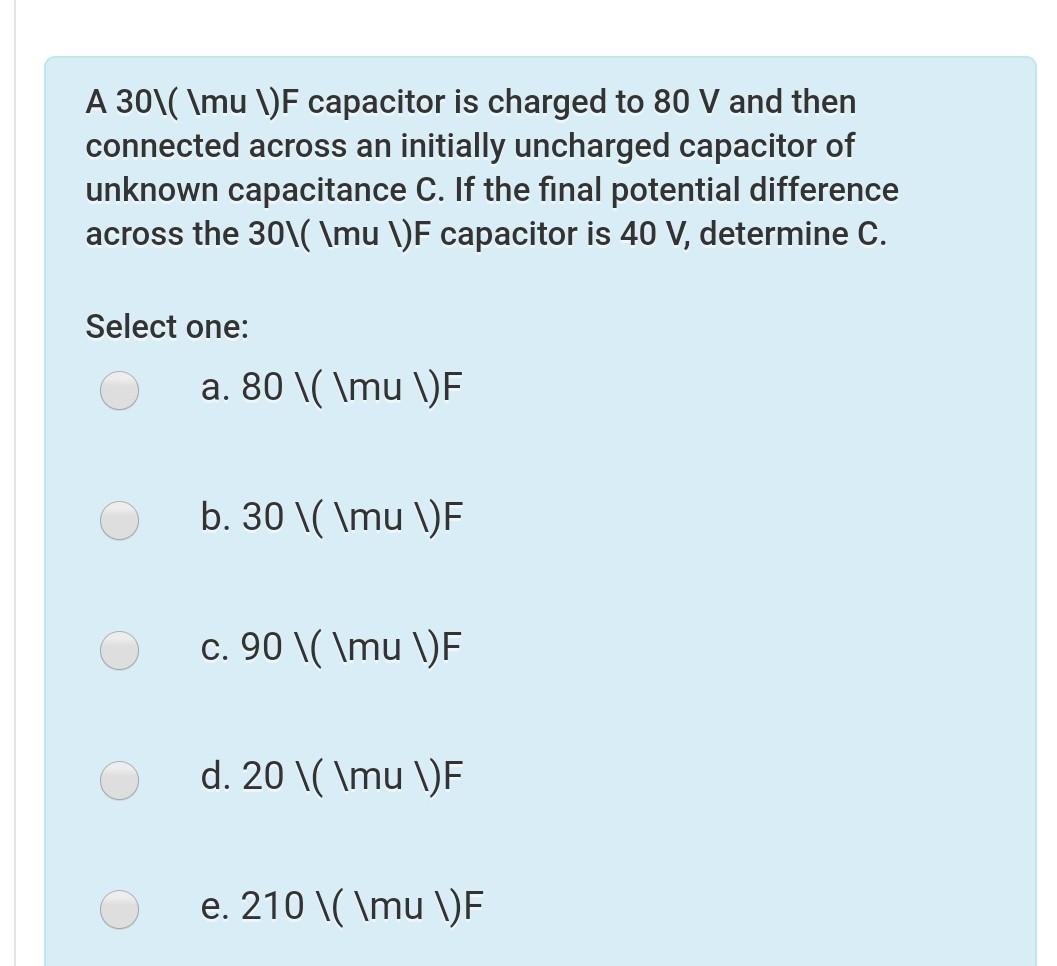 A 30\( \mu \)F capacitor is charged to 80 V and then connected across an initially uncharged capacitor of unknown capacitance C. If the final potential difference across the 30\( \mu \)F capacitor is 40 V, determine C.

Select one:

a. 80 \( \mu \)F

b. 30 \( \mu \)F

c. 90 \( \mu \)F

d. 20 \( \mu \)F

e. 210 \( \mu \)F